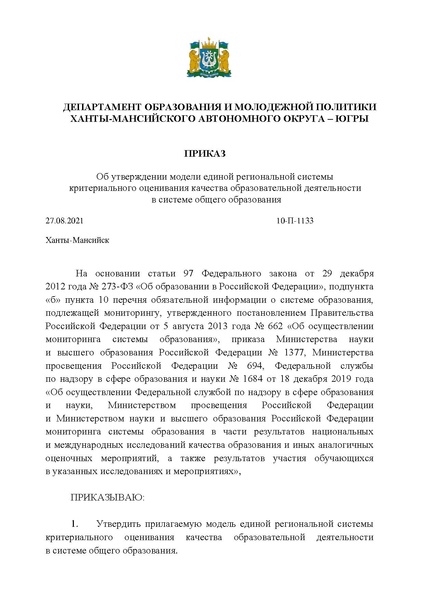 ДЕПАРТАМЕНТ ОБРАЗОВАНИЯ И МОЛОДЕЖНОЙ ПОЛИТИКИ ХАНТЫ-МАНСИЙСКОГО АВТОНОМНОГО ОКРУГА – ЮГРЫ

ПРИКАЗ

Об утверждении модели единой региональной системы критериального оценивания качества образовательной деятельности в системе общего образования

27.08.2021

10-П-1133

Ханты-Мансийск

На основании статьи 97 Федерального закона от 29 декабря 2012 года № 273-ФЗ «Об образовании в Российской Федерации», подпункта «б» пункта 10 перечня обязательной информации о системе образования, подлежащей мониторингу, утвержденного постановлением Правительства Российской Федерации от 5 августа 2013 года № 662 «Об осуществлении мониторинга системы образования», приказа Министерства науки и высшего образования Российской Федерации № 1377, Министерства просвещения Российской Федерации № 694, Федеральной службы по надзору в сфере образования и науки № 1684 от 18 декабря 2019 года «Об осуществлении Федеральной службой по надзору в сфере образования и науки, Министерством просвещения Российской Федерации и Министерством науки и высшего образования Российской Федерации мониторинга системы образования в части результатов национальных и международных исследований качества образования и иных аналогичных оценочных мероприятий, а также результатов участия обучающихся в указанных исследованиях и мероприятиях»,

ПРИКАЗЫВАЮ:

1. Утвердить прилагаемую модель единой региональной системы критериального оценивания качества образовательной деятельности в системе общего образования.